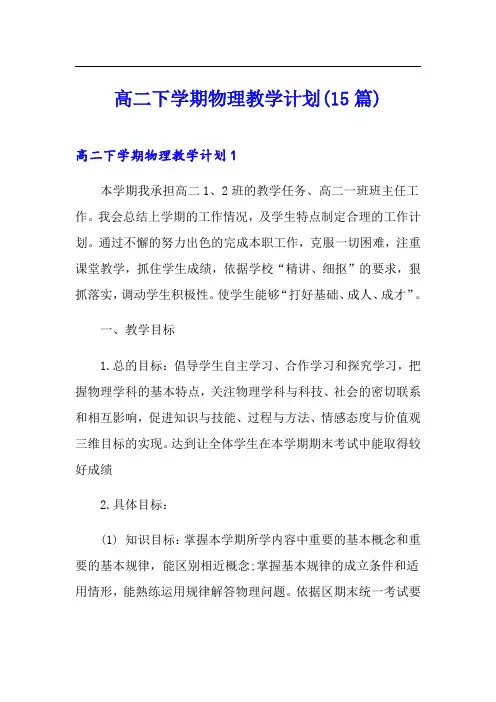 高二下学期物理教学计划(15篇)

高二下学期物理教学计划1

本学期我承担高二1、2班的教学任务、高二一班班主任工作。我会总结上学期的工作情况，及学生特点制定合理的工作计划。通过不懈的努力出色的完成本职工作，克服一切困难，注重课堂教学，抓住学生成绩，依据学校“精讲、细抠”的要求，狠抓落实，调动学生积极性。使学生能够“打好基础、成人、成才”。

一、教学目标

1.总的目标：倡导学生自主学习、合作学习和探究学习，把握物理学科的基本特点，关注物理学科与科技、社会的密切联系和相互影响，促进知识与技能、过程与方法、情感态度与价值观三维目标的实现。达到让全体学生在本学期期末考试中能取得较好成绩

2.具体目标：

(1) 知识目标：掌握本学期所学内容中重要的基本概念和重要的基本规律，能区别相近概念;掌握基本规律的成立条件和适用情形，能熟练运用规律解答物理问题。依据区期末统一考试要